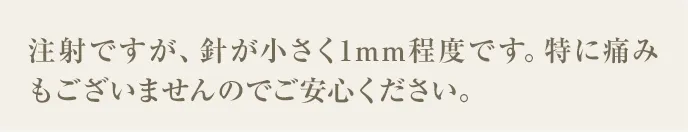 注射ですが、針が小さく1mm程度です。特に痛みもございませんのでご安心ください。